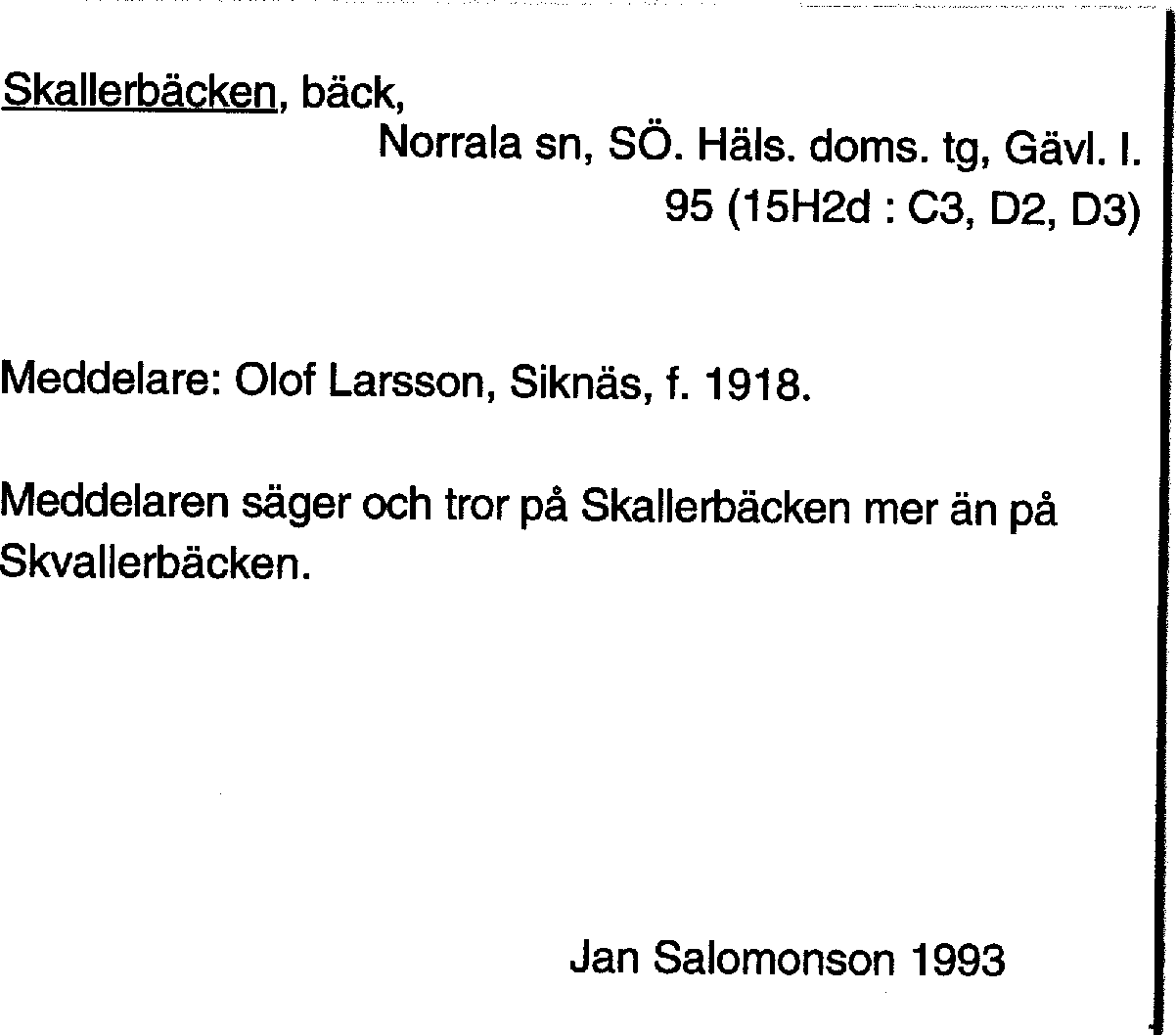 Skallerbäcken, bäck,
Norrala sn, SÖ. Häls. doms. tg, Gävl. l.
95 (15H2d : C3, D2, D3)

Meddelare: Olof Larsson, Siknäs, f. 1918.

Meddelaren säger och tror på Skallerbäcken mer än på Skvallerbäcken.

Jan Salomonson 1993